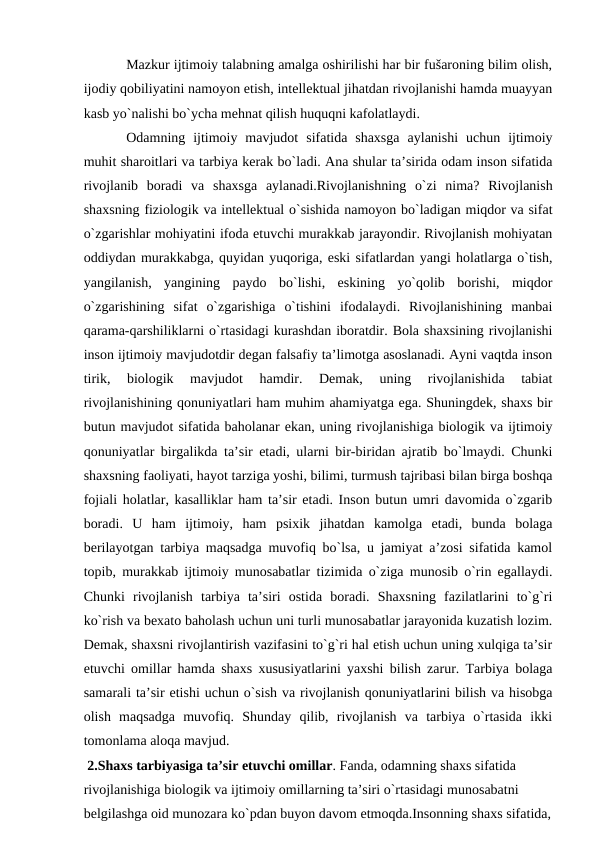 Mazkur ijtimoiy talabning amalga oshirilishi har bir fušaroning bilim olish, ijodiy qobiliyatini namoyon etish, intellektual jihatdan rivojlanishi hamda muayyan kasb yo`nalishi bo`ycha mehnat qilish huquqni kafolatlaydi.

Odamning ijtimoiy mavjudot sifatida shaxsga aylanishi uchun ijtimoiy muhit sharoitlari va tarbiya kerak bo`ladi. Ana shular ta’sirida odam inson sifatida rivojlanib boradi va shaxsga aylanadi.Rivojlanishning o`zi nima? Rivojlanish shaxsning fiziologik va intellektual o`sishida namoyon bo`ladigan miqdor va sifat o`zgarishlar mohiyatini ifoda etuvchi murakkab jarayondir. Rivojlanish mohiyatan oddiydan murakkabga, quyidan yuqoriga, eski sifatlardan yangi holatlarga o`tish, yangilanish, yangining paydo bo`lishi, eskining yo`qolib borishi, miqdor o`zgarishining sifat o`zgarishiga o`tishini ifodalaydi. Rivojlanishining manbai qarama-qarshiliklarni o`rtasidagi kurashdan iboratdir. Bola shaxsining rivojlanishi inson ijtimoiy mavjudotdir degan falsafiy ta’limotga asoslanadi. Ayni vaqtda inson tirik, biologik mavjudot hamdir. Demak, uning rivojlanishida tabiat rivojlanishining qonuniyatlari ham muhim ahamiyatga ega. Shuningdek, shaxs bir butun mavjudot sifatida baholanar ekan, uning rivojlanishiga biologik va ijtimoiy qonuniyatlar birgalikda ta’sir etadi, ularni bir-biridan ajratib bo`lmaydi. Chunki shaxsning faoliyati, hayot tarziga yoshi, bilimi, turmush tajribasi bilan birga boshqa fojiali holatlar, kasalliklar ham ta’sir etadi. Inson butun umri davomida o`zgarib boradi. U ham ijtimoiy, ham psixik jihatdan kamolga etadi, bunda bolaga berilayotgan tarbiya maqsadga muvofiq bo`lsa, u jamiyat a’zosi sifatida kamol topib, murakkab ijtimoiy munosabatlar tizimida o`ziga munosib o`rin egallaydi. Chunki rivojlanish tarbiya ta’siri ostida boradi. Shaxsning fazilatlarini to`g`ri ko`rish va bexato baholash uchun uni turli munosabatlar jarayonida kuzatish lozim. Demak, shaxsni rivojlantirish vazifasini to`g`ri hal etish uchun uning xulqiga ta’sir etuvchi omillar hamda shaxs xususiyatlarini yaxshi bilish zarur. Tarbiya bolaga samarali ta’sir etishi uchun o`sish va rivojlanish qonuniyatlarini bilish va hisobga olish maqsadga muvofiq. Shunday qilib, rivojlanish va tarbiya o`rtasida ikki tomonlama aloqa mavjud.

2.Shaxs tarbiyasiga ta’sir etuvchi omillar. Fanda, odamning shaxs sifatida rivojlanishiga biologik va ijtimoiy omillarning ta’siri o`rtasidagi munosabatni belgilashga oid munozara ko`pdan buyon davom etmoqda.Insonning shaxs sifatida,